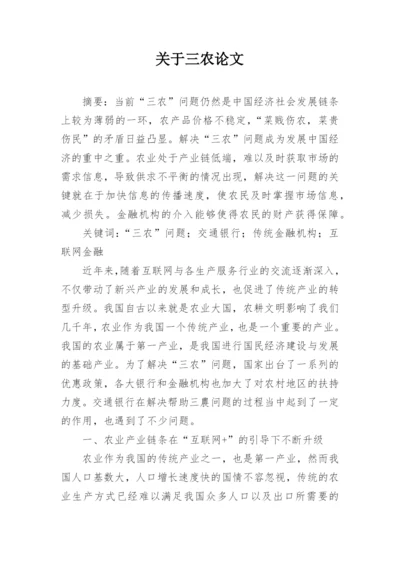 关于三农论文

摘要：当前“三农”问题仍然是中国经济社会发展链条上较为薄弱的一环，农产品价格不稳定，“菜贱伤农，菜贵伤民”的矛盾日益凸显。解决“三农”问题成为发展中国经济的重中之重。农业处于产业链低端，难以及时获取市场的需求信息，导致供求不平衡的情况出现，解决这一问题的关键就在于加快信息的传播速度，使农民及时掌握市场信息，减少损失。金融机构的介入能够使得农民的财产获得保障。

关键词：“三农”问题；交通银行；传统金融机构；互联网金融

近年来,随着互联网与各生产服务行业的交流逐渐深入，不仅带动了新兴产业的发展和成长，也促进了传统产业的转型升级。我国自古以来就是农业大国，农耕文明影响了我们几千年，农业作为我国一个传统产业，也是一个重要的产业。我国的农业属于第一产业，是我国进行国民经济建设与发展的基础产业。为了解决“三农”问题，国家出台了一系列的优惠政策，各大银行和金融机构也加大了对农村地区的扶持力度。交通银行在解决帮助三農问题的过程当中起到了一定的作用，也遇到了不少问题。

一、农业产业链条在“互联网+”的引导下不断升级

农业作为我国的传统产业之一，也是第一产业，然而我国人口基数大，人口增长速度快的国情不容忽视，传统的农业生产方式已经难以满足我国众多人口以及出口所需要的